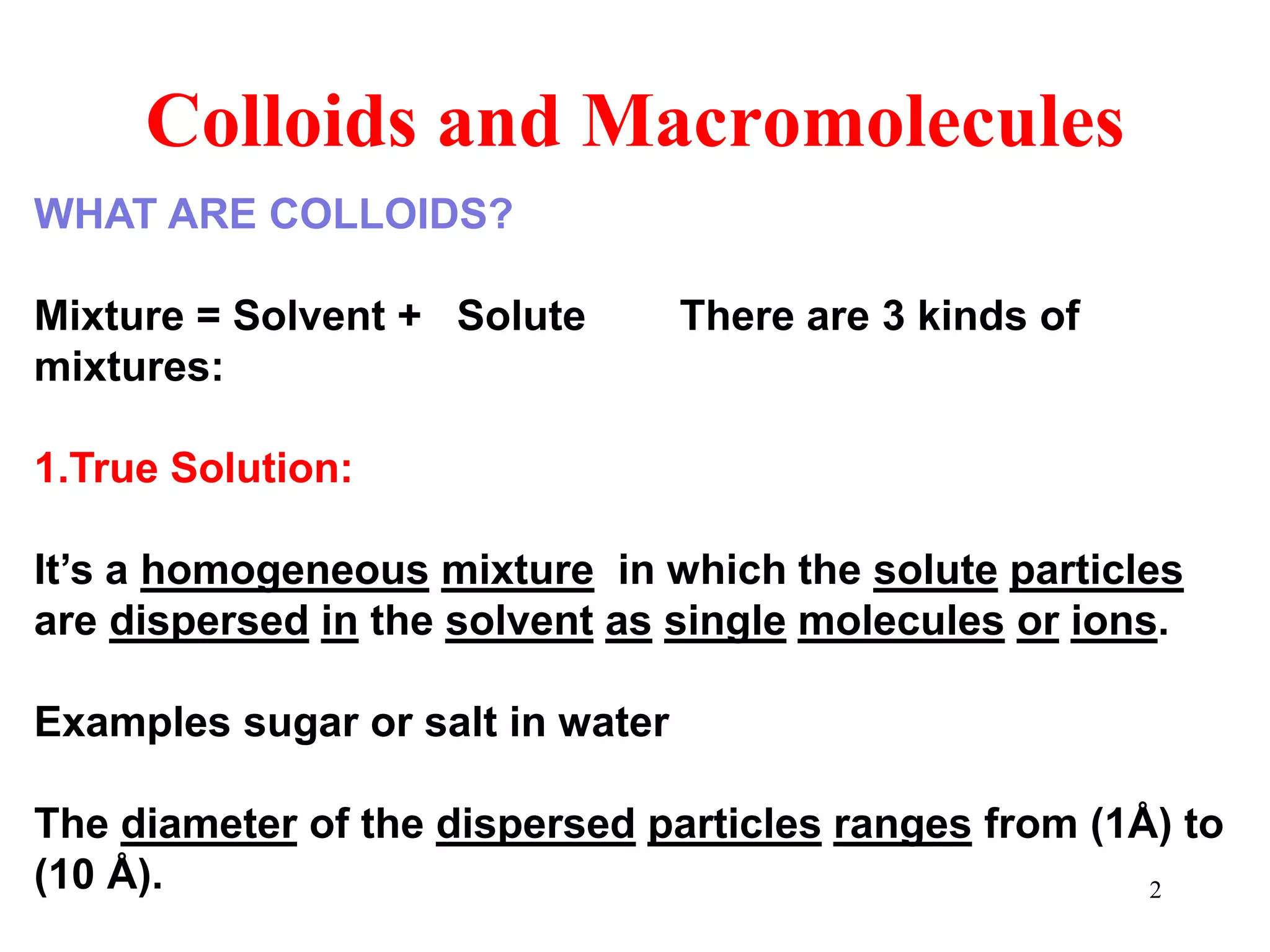 Colloids and Macromolecules

WHAT ARE COLLOIDS?

Mixture = Solvent + Solute There are 3 kinds of mixtures:

1.True Solution:

It's a homogeneous mixture in which the solute particles are dispersed in the solvent as single molecules or ions.

Examples sugar or salt in water

The diameter of the dispersed particles ranges from (1Å) to (10 Å).

2